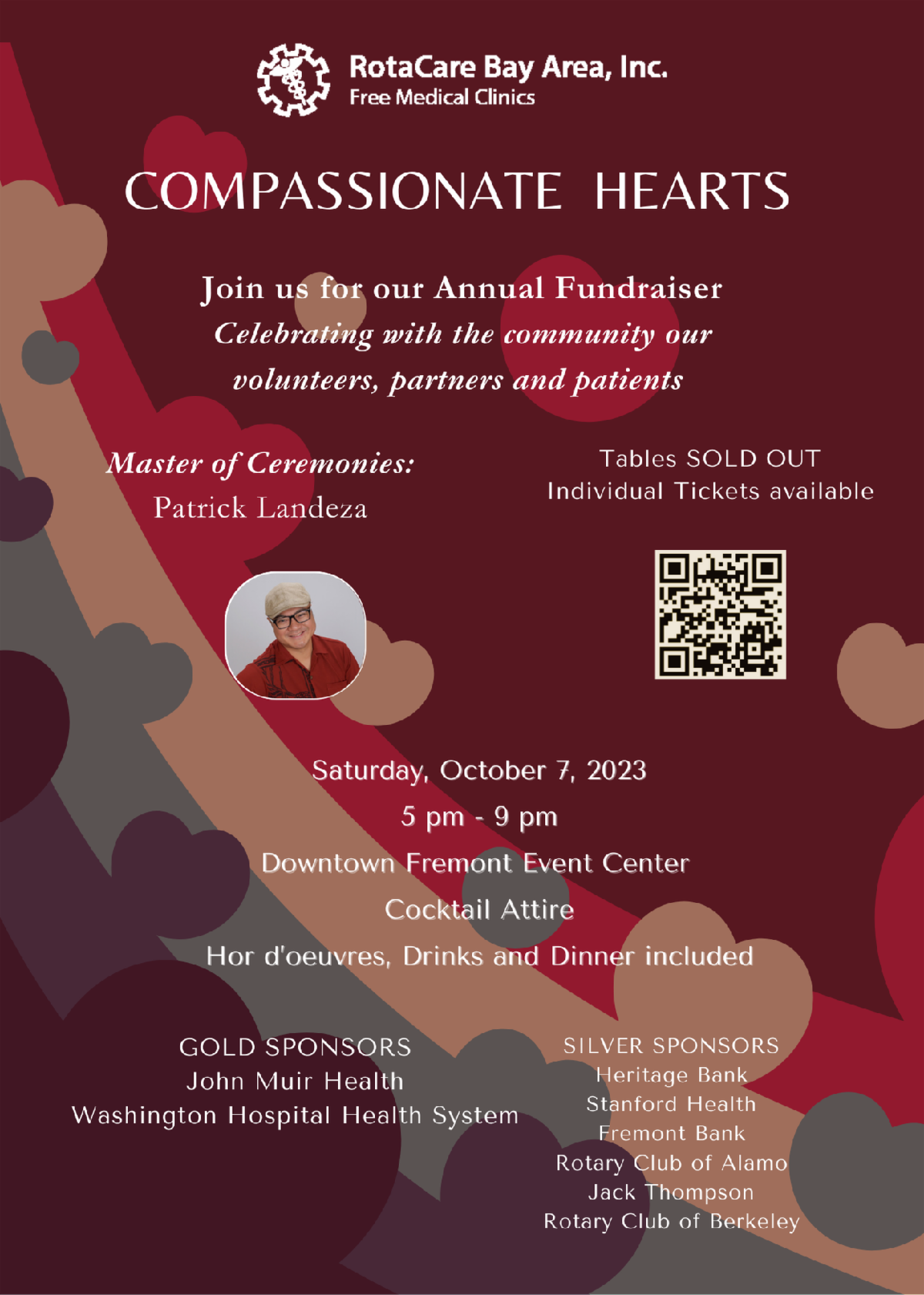 RotaCare Bay Area, Inc.
Free Medical Clinics

COMPASSIONATE HEARTS

Join us for our Annual Fundraiser
Celebrating with the community our volunteers, partners and patients

Master of Ceremonies:
Patrick Landeza

Tables SOLD OUT
Individual Tickets available

Saturday, October 7, 2023
5 pm - 9 pm
Downtown Fremont Event Center
Cocktail Attire
Hor d'oeuvres, Drinks and Dinner included

GOLD SPONSORS
John Muir Health
Washington Hospital Health System

SILVER SPONSORS
Heritage Bank
Stanford Health
Fremont Bank
Rotary Club of Alamo
Jack Thompson
Rotary Club of Berkeley